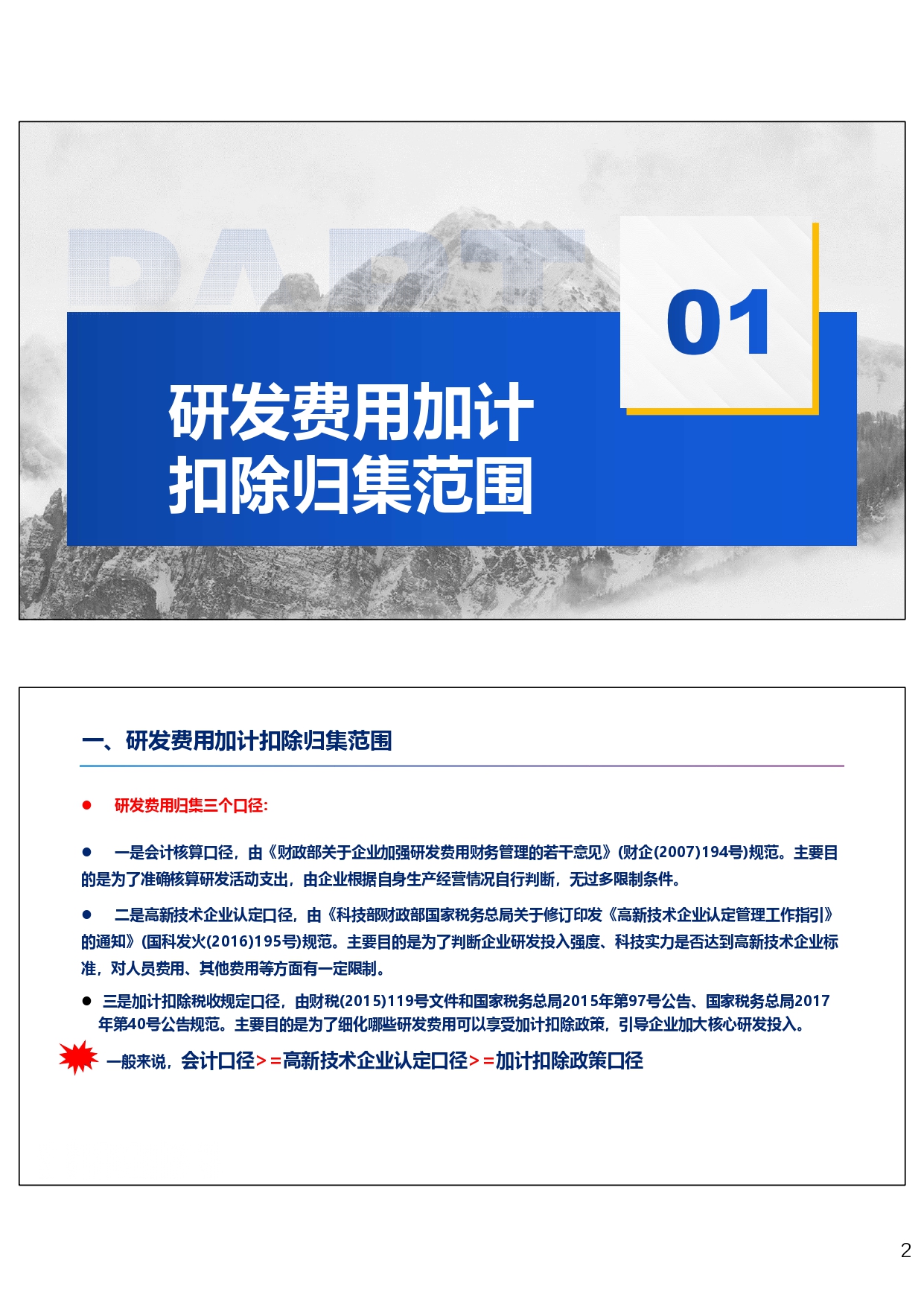 PART

01

研发费用加计扣除归集范围

一、研发费用加计扣除归集范围

● 研发费用归集三个口径:

● 一是会计核算口径，由《财政部关于企业加强研发费用财务管理的若干意见》(财企(2007)194号)规范。主要目的是为了准确核算研发活动支出，由企业根据自身生产经营情况自行判断，无过多限制条件。

● 二是高新技术企业认定口径，由《科技部财政部国家税务总局关于修订印发《高新技术企业认定管理工作指引》的通知》(国科发火(2016)195号)规范。主要目的是为了判断企业研发投入强度、科技实力是否达到高新技术企业标准，对人员费用、其他费用等方面有一定限制。

● 三是加计扣除税收规定口径，由财税(2015)119号文件和国家税务总局2015年第97号公告、国家税务总局2017年第40号公告规范。主要目的是为了细化哪些研发费用可以享受加计扣除政策，引导企业加大核心研发投入。

一般来说，会计口径>=高新技术企业认定口径>=加计扣除政策口径

2